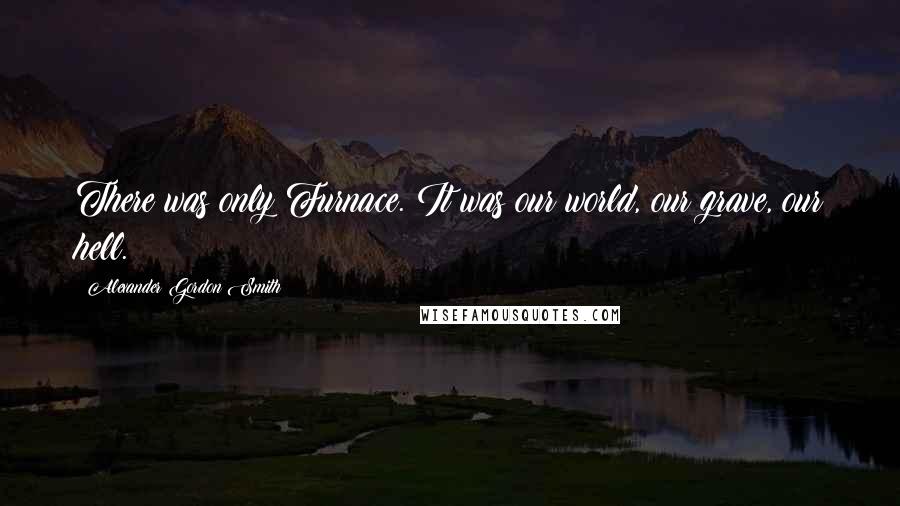 There was only Furnace. It was our world, our grave, our hell.

Alexander Gordon Smith

WISEFAMOUSQUOTES.COM